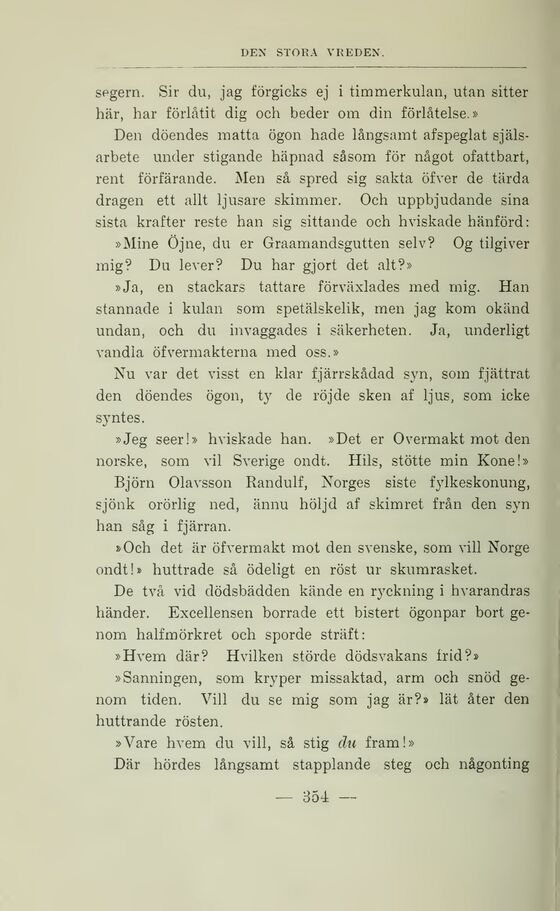 DEN STORA VREDEN.

segern. Sir du, jag förgicks ej i timmerkulan, utan sitter här, har förlåtit dig och beder om din förlåtelse.»

Den döendes matta ögon hade långsamt afspeglat själsarbete under stigande häpnad såsom för något ofattbart, rent förfärande. Men så spred sig sakta öfver de tärda dragen ett allt ljusare skimmer. Och uppbjudande sina sista krafter reste han sig sittande och hviskade hänförd:

»Mine Öjne, du er Graamandsgutten selv? Og tilgiver mig? Du lever? Du har gjort det alt?»

»Ja, en stackars tattare förväxlades med mig. Han stannade i kulan som spetälskelik, men jag kom okänd undan, och du invaggades i säkerheten. Ja, underligt vandla öfvermakterna med oss.»

Nu var det visst en klar fjärrskådad syn, som fjättrat den döendes ögon, ty de röjde sken af ljus, som icke syntes.

»Jeg seer!» hviskade han. »Det er Overmakt mot den norske, som vil Sverige ondt. Hils, stötte min Kone!»

Björn Olavsson Randulf, Norges siste fylkeskonung, sjönk orörlig ned, ännu höljd af skimret från den syn han såg i fjärran.

»Och det är öfvermakt mot den svenske, som vill Norge ondt!» huttrade så ödeligt en röst ur skumrasket.

De två vid dödsbädden kände en ryckning i hvarandras händer. Excellensen borrade ett bistert ögonpar bort genom halfmörkret och sporde sträft:

»Hvem där? Hvilken störde dödsvakans frid?»

»Sanningen, som kryper missaktad, arm och snöd genom tiden. Vill du se mig som jag är?» lät åter den huttrande rösten.

»Vare hvem du vill, så stig du fram!»

Där hördes långsamt stapplande steg och någonting

— 354 —